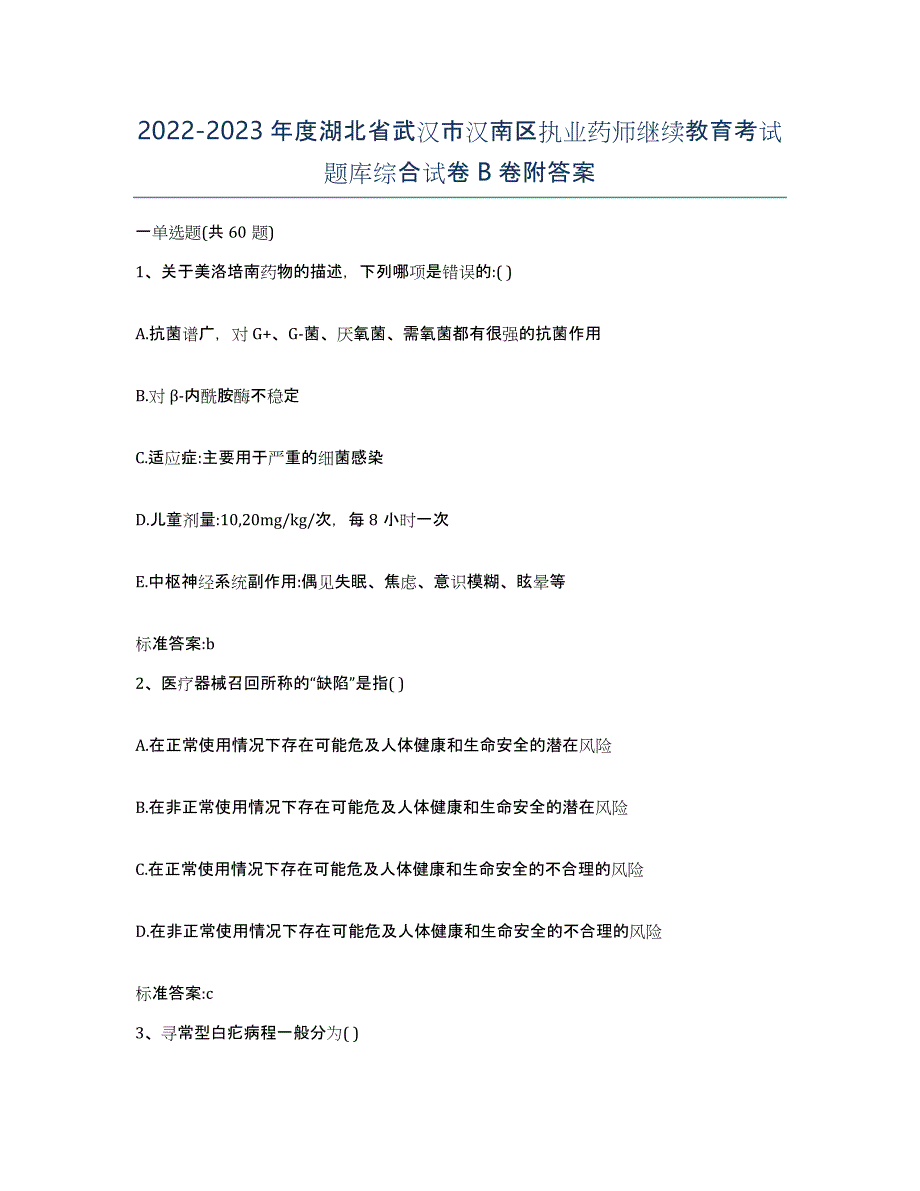 2022-2023年度湖北省武汉市汉南区执业药师继续教育考试题库综合试卷B卷附答案

一单选题(共60题)

1、关于美洛培南药物的描述，下列哪项是错误的:( )

A.抗菌谱广，对G+、G-菌、厌氧菌、需氧菌都有很强的抗菌作用

B.对β-内酰胺酶不稳定

C.适应症:主要用于严重的细菌感染

D.儿童剂量:10,20mg/kg/次，每8小时一次

E.中枢神经系统副作用:偶见失眠、焦虑、意识模糊、眩晕等

标准答案:b

2、医疗器械召回所称的“缺陷”是指( )

A.在正常使用情况下存在可能危及人体健康和生命安全的潜在风险

B.在非正常使用情况下存在可能危及人体健康和生命安全的潜在风险

C.在正常使用情况下存在可能危及人体健康和生命安全的不合理的风险

D.在非正常使用情况下存在可能危及人体健康和生命安全的不合理的风险

标准答案:c

3、寻常型白疕病程一般分为( )